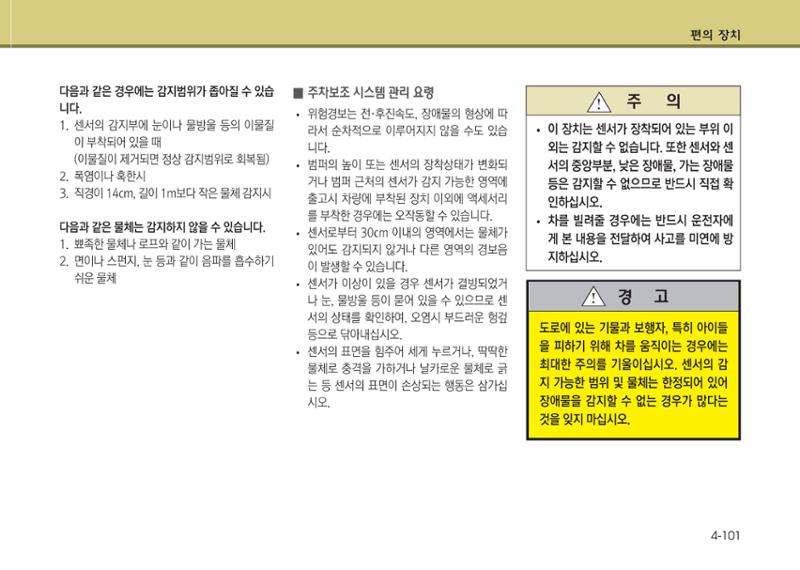 편의 장치

다음과 같은 경우에는 감지범위가 좁아질 수 있습니다.
1. 센서의 감지부에 눈이나 물방울 등의 이물질이 부착되어 있을 때
(이물질이 제거되면 정상 감지범위로 회복됨)
2. 폭염이나 혹한시
3. 직경이 14cm, 길이 1m보다 작은 물체 감지시

다음과 같은 물체는 감지하지 않을 수 있습니다.
1. 뾰족한 물체나 로프와 같이 가는 물체
2. 면이나 스펀지, 눈 등과 같이 음파를 흡수하기 쉬운 물체

■ 주차보조 시스템 관리 요령
• 위험경보는 전·후진속도, 장애물의 형상에 따라서 순차적으로 이루어지지 않을 수도 있습니다.
• 범퍼의 높이 또는 센서의 장착상태가 변화되거나 범퍼 근처의 센서가 감지 가능한 영역에 출고시 차량에 부착된 장치 이외에 액세서리를 부착한 경우에는 오작동할 수 있습니다.
• 센서로부터 30cm 이내의 영역에서는 물체가 있어도 감지되지 않거나 다른 영역의 경보음이 발생할 수 있습니다.
• 센서가 이상이 있을 경우 센서가 결빙되었거나 눈, 물방울 등이 묻어 있을 수 있으므로 센서의 상태를 확인하여, 오염시 부드러운 헝겊 등으로 닦아내십시오.
• 센서의 표면을 힘주어 세게 누르거나, 딱딱한 물체로 충격을 가하거나 날카로운 물체로 긁는 등 센서의 표면이 손상되는 행동은 삼가십시오.

주 의
• 이 장치는 센서가 장착되어 있는 부위 이외는 감지할 수 없습니다. 또한 센서와 센서의 중앙부분, 낮은 장애물, 가는 장애물 등은 감지할 수 없으므로 반드시 직접 확인하십시오.
• 차를 빌려줄 경우에는 반드시 운전자에게 본 내용을 전달하여 사고를 미연에 방지하십시오.

경 고
도로에 있는 기물과 보행자, 특히 아이들을 피하기 위해 차를 움직이는 경우에는 최대한 주의를 기울이십시오. 센서의 감지 가능한 범위 및 물체는 한정되어 있어 장애물을 감지할 수 없는 경우가 많다는 것을 잊지 마십시오.

4-101